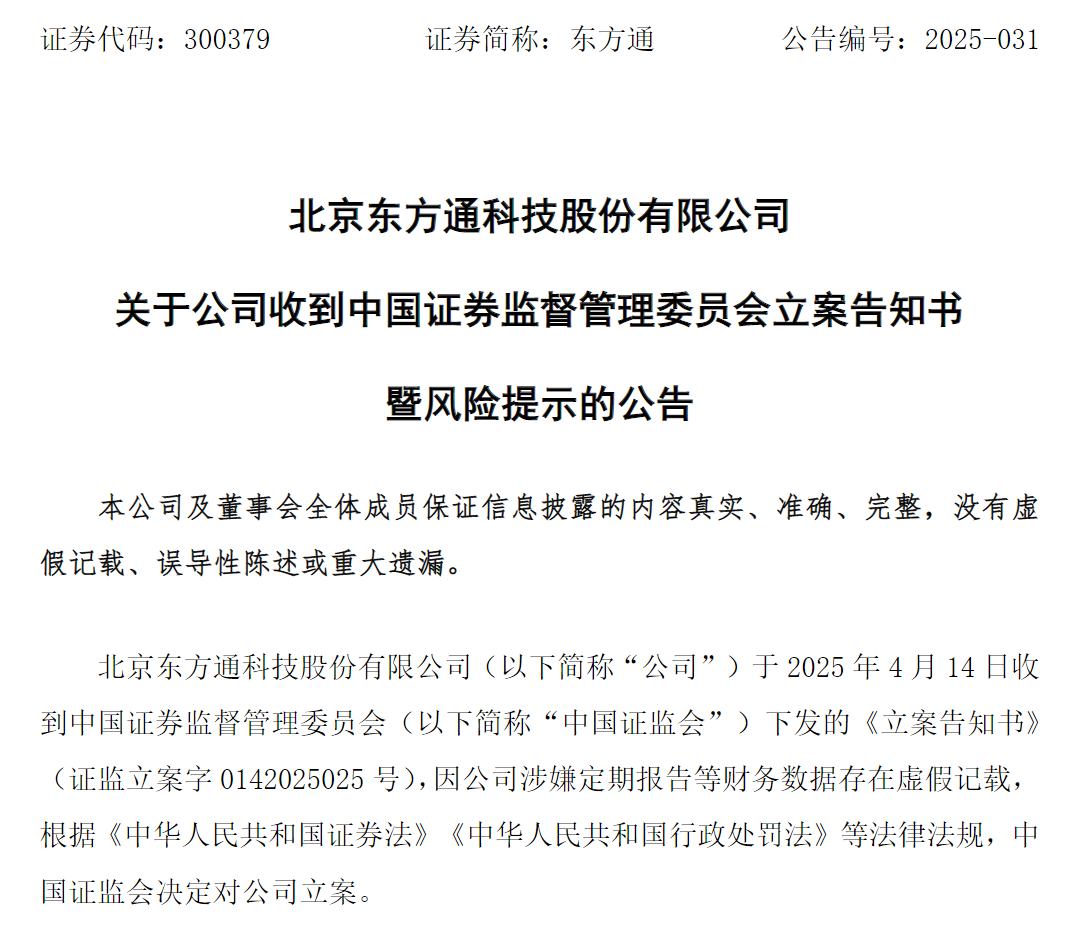 证券代码：300379　　证券简称：东方通　　公告编号：2025-031

北京东方通科技股份有限公司

关于公司收到中国证券监督管理委员会立案告知书

暨风险提示的公告

本公司及董事会全体成员保证信息披露的内容真实、准确、完整，没有虚假记载、误导性陈述或重大遗漏。

北京东方通科技股份有限公司（以下简称“公司”）于 2025 年 4 月 14 日收到中国证券监督管理委员会（以下简称“中国证监会”）下发的《立案告知书》（证监立案字 0142025025 号），因公司涉嫌定期报告等财务数据存在虚假记载，根据《中华人民共和国证券法》《中华人民共和国行政处罚法》等法律法规，中国证监会决定对公司立案。